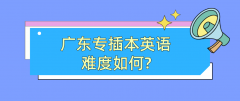 广东专插本英语
难度如何?